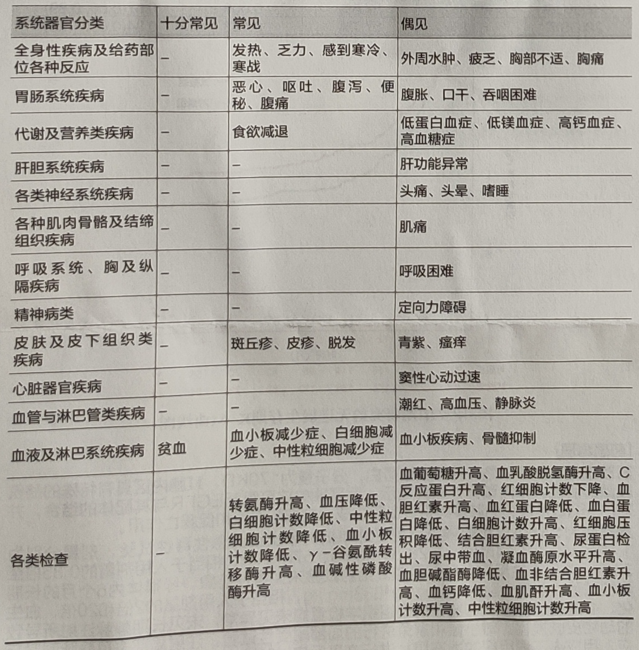 | 系统器官分类 | 十分常见 | 常见 | 偶见 |
|---|---|---|---|
| 全身性疾病及给药部位各种反应 | – | 发热、乏力、感到寒冷、寒战 | 外周水肿、疲乏、胸部不适、胸痛 |
| 胃肠系统疾病 | – | 恶心、呕吐、腹泻、便秘、腹痛 | 腹胀、口干、吞咽困难 |
| 代谢及营养类疾病 | – | 食欲减退 | 低蛋白血症、低镁血症、高钙血症、高血糖症 |
| 肝胆系统疾病 | – | – | 肝功能异常 |
| 各类神经系统疾病 | – | – | 头痛、头晕、嗜睡 |
| 各种肌肉骨骼及结缔组织疾病 | – | – | 肌痛 |
| 呼吸系统、胸及纵隔疾病 | – | – | 呼吸困难 |
| 精神病类 | – | – | 定向力障碍 |
| 皮肤及皮下组织类疾病 | – | 斑丘疹、皮疹、脱发 | 青紫、瘙痒 |
| 心脏器官疾病 | – | – | 窦性心动过速 |
| 血管与淋巴管类疾病 | – | – | 潮红、高血压、静脉炎 |
| 血液及淋巴系统疾病 | 贫血 | 血小板减少症、白细胞减少症、中性粒细胞减少症 | 血小板疾病、骨髓抑制 |
| 各类检查 | – | 转氨酶升高、血压降低、白细胞计数降低、中性粒细胞计数降低、血小板计数降低、γ-谷氨酰转移酶升高、血碱性磷酸酶升高 | 血葡萄糖升高、血乳酸脱氢酶升高、C反应蛋白升高、红细胞计数下降、血胆红素升高、血红蛋白降低、血白蛋白降低、白细胞计数升高、红细胞压积降低、结合胆红素升高、尿蛋白检出、尿中带血、凝血酶原水平升高、血胆碱酯酶降低、血非结合胆红素升高、血钙降低、血肌酐升高、血小板计数升高、中性粒细胞计数升高 |